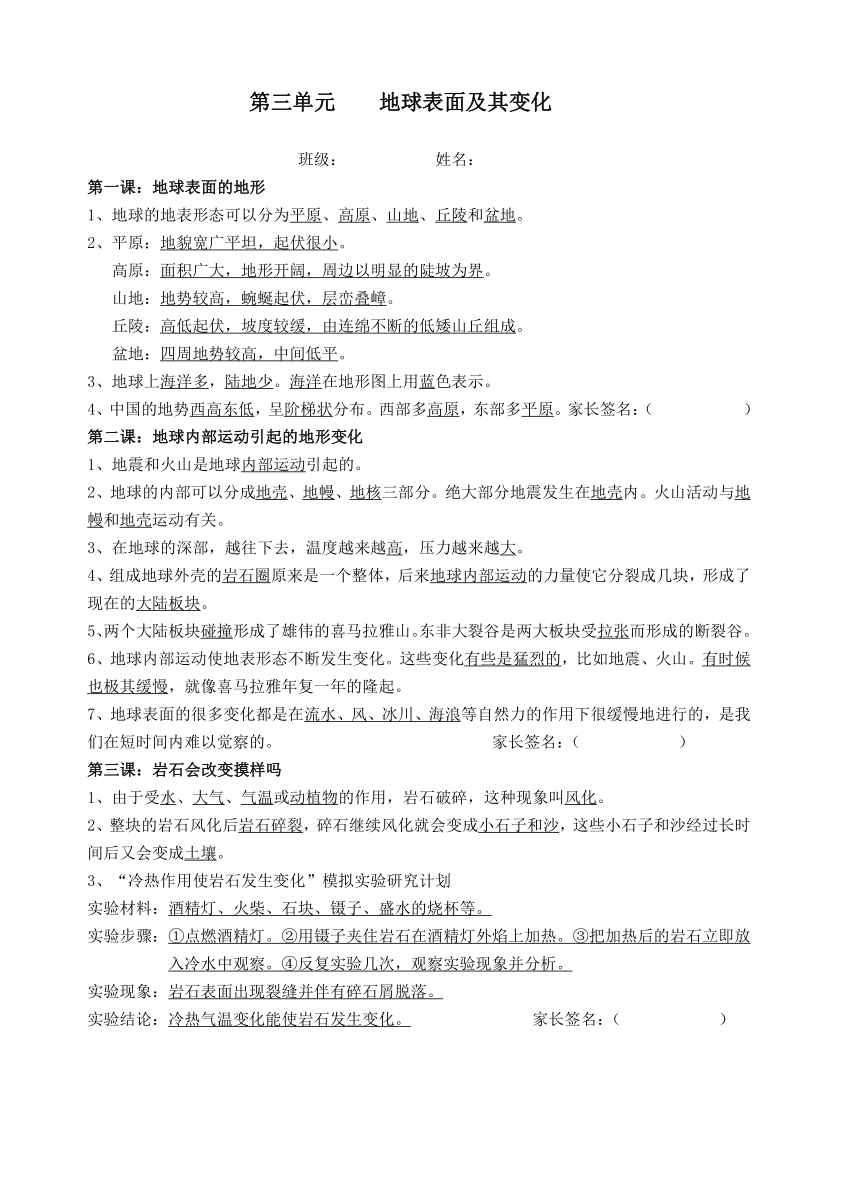 第三单元　　地球表面及其变化

班级：　　　　　姓名：

第一课：地球表面的地形

1、地球的地表形态可以分为平原、高原、山地、丘陵和盆地。

2、平原：地貌宽广平坦，起伏很小。

高原：面积广大，地形开阔，周边以明显的陡坡为界。

山地：地势较高，蜿蜒起伏，层峦叠嶂。

丘陵：高低起伏，坡度较缓，由连绵不断的低矮山丘组成。

盆地：四周地势较高，中间低平。

3、地球上海洋多，陆地少。海洋在地形图上用蓝色表示。

4、中国的地势西高东低，呈阶梯状分布。西部多高原，东部多平原。家长签名：（　　　　　）

第二课：地球内部运动引起的地形变化

1、地震和火山是地球内部运动引起的。

2、地球的内部可以分成地壳、地幔、地核三部分。绝大部分地震发生在地壳内。火山活动与地幔和地壳运动有关。

3、在地球的深部，越往下去，温度越来越高，压力越来越大。

4、组成地球外壳的岩石圈原来是一个整体，后来地球内部运动的力量使它分裂成几块，形成了现在的大陆板块。

5、两个大陆板块碰撞形成了雄伟的喜马拉雅山。东非大裂谷是两大板块受拉张而形成的断裂谷。

6、地球内部运动使地表形态不断发生变化。这些变化有些是猛烈的，比如地震、火山。有时候也极其缓慢，就像喜马拉雅年复一年的隆起。

7、地球表面的很多变化都是在流水、风、冰川、海浪等自然力的作用下很缓慢地进行的，是我们在短时间内难以觉察的。　　　　家长签名：（　　　　　）

第三课：岩石会改变摸样吗

1、由于受水、大气、气温或动植物的作用，岩石破碎，这种现象叫风化。

2、整块的岩石风化后岩石碎裂，碎石继续风化就会变成小石子和沙，这些小石子和沙经过长时间后又会变成土壤。

3、“冷热作用使岩石发生变化”模拟实验研究计划

实验材料：酒精灯、火柴、石块、镊子、盛水的烧杯等。

实验步骤：①点燃酒精灯。②用镊子夹住岩石在酒精灯外焰上加热。③把加热后的岩石立即放入冷水中观察。④反复实验几次，观察实验现象并分析。

实验现象：岩石表面出现裂缝并伴有碎石屑脱落。

实验结论：冷热气温变化能使岩石发生变化。　　　　家长签名：（　　　　　）